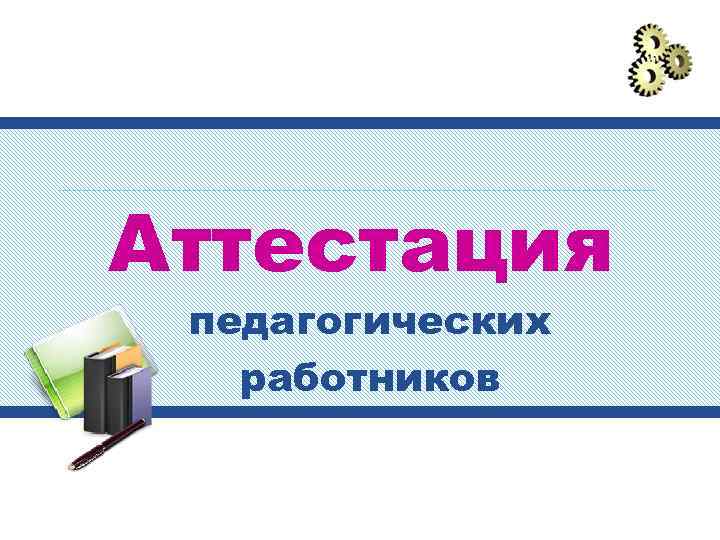 Аттестация

педагогических работников